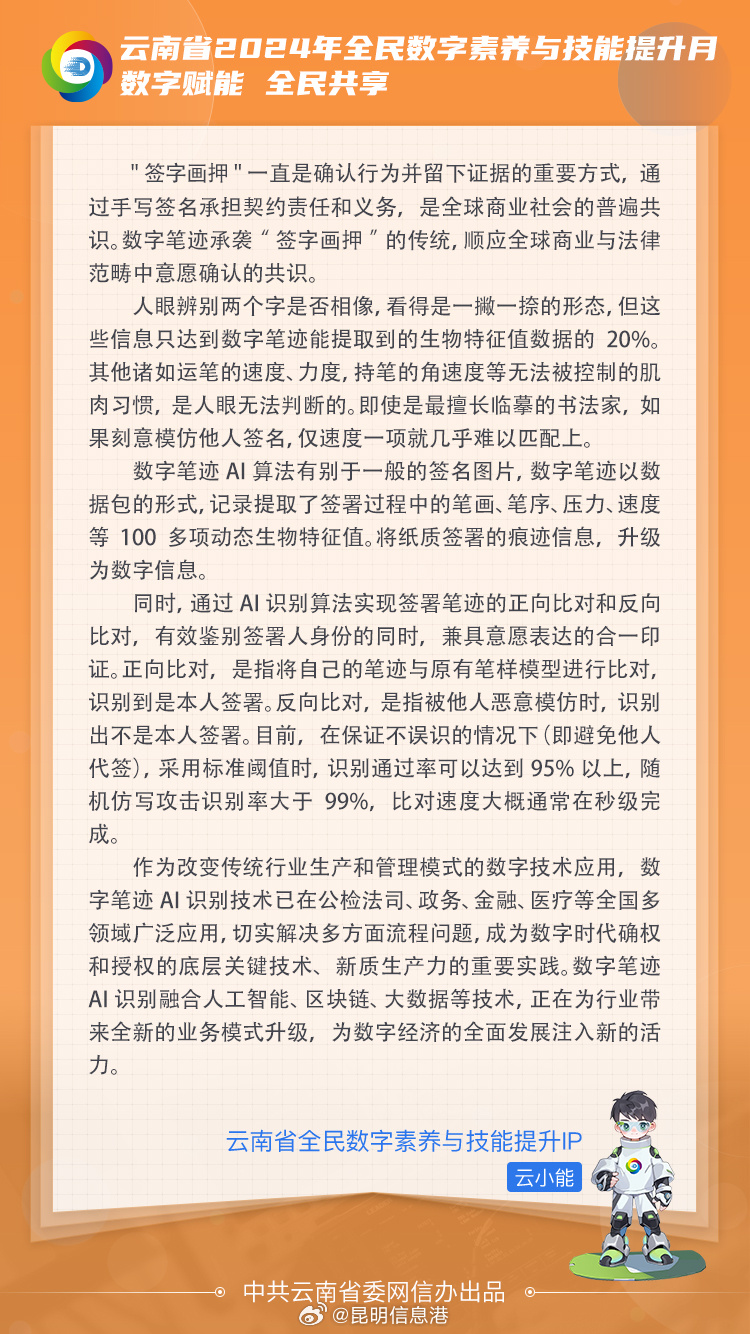 云南省2024年全民数字素养与技能提升月
数字赋能 全民共享

"签字画押"一直是确认行为并留下证据的重要方式，通过手写签名承担契约责任和义务，是全球商业社会的普遍共识。数字笔迹承袭“签字画押”的传统，顺应全球商业与法律范畴中意愿确认的共识。

人眼辨别两个字是否相像，看得是一撇一捺的形态，但这些信息只达到数字笔迹能提取到的生物特征值数据的 20%。其他诸如运笔的速度、力度，持笔的角速度等无法被控制的肌肉习惯，是人眼无法判断的。即使是最擅长临摹的书法家，如果刻意模仿他人签名，仅速度一项就几乎难以匹配上。

数字笔迹 AI 算法有别于一般的签名图片，数字笔迹以数据包的形式，记录提取了签署过程中的笔画、笔序、压力、速度等 100 多项动态生物特征值。将纸质签署的痕迹信息，升级为数字信息。

同时，通过 AI 识别算法实现签署笔迹的正向比对和反向比对，有效鉴别签署人身份的同时，兼具意愿表达的合一印证。正向比对，是指将自己的笔迹与原有笔样模型进行比对，识别到是本人签署。反向比对，是指被他人恶意模仿时，识别出不是本人签署。目前，在保证不误识的情况下(即避免他人代签)，采用标准阈值时，识别通过率可以达到 95% 以上，随机仿写攻击识别率大于 99%，比对速度大概通常在秒级完成。

作为改变传统行业生产和管理模式的数字技术应用，数字笔迹 AI 识别技术已在公检法司、政务、金融、医疗等全国多领域广泛应用，切实解决多方面流程问题，成为数字时代确权和授权的底层关键技术、新质生产力的重要实践。数字笔迹 AI 识别融合人工智能、区块链、大数据等技术，正在为行业带来全新的业务模式升级，为数字经济的全面发展注入新的活力。

云南省全民数字素养与技能提升IP
云小能

中共云南省委网信办出品
@昆明信息港